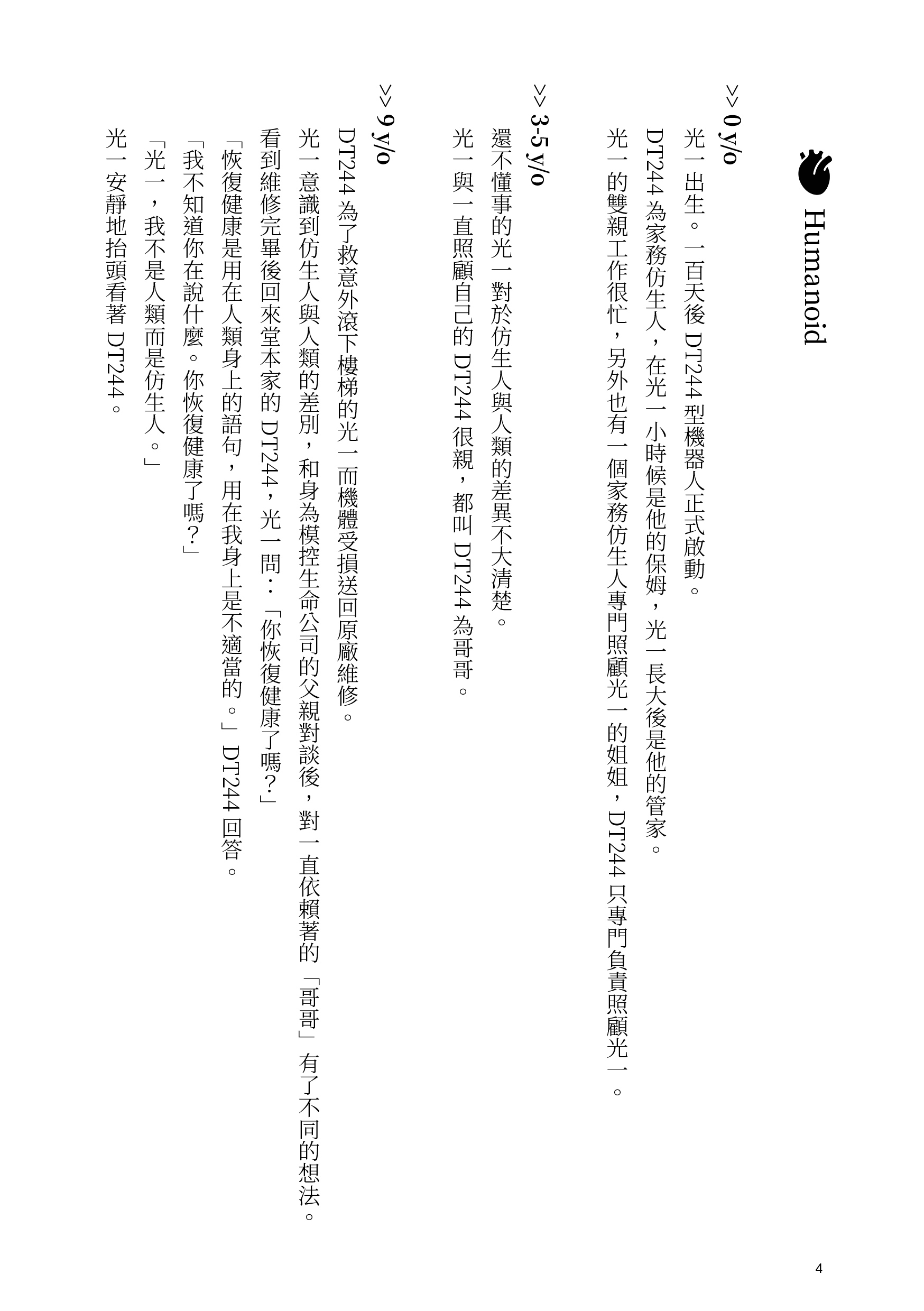 Humanoid

>> 0 y/o
光一出生。一百天後 DT244 型機器人正式啟動。
DT244 為家務仿生人，在光一小時候是他的保姆，光一長大後是他的管家。
光一的雙親工作很忙，另外也有一個家務仿生人專門照顧光一的姐姐，DT244 只專門負責照顧光一。

>> 3-5 y/o
還不懂事的光一對於仿生人與人類的差異不大清楚。
光一與一直照顧自己的 DT244 很親，都叫 DT244 為哥哥。

>> 9 y/o
DT244 為了救意外滾下樓梯的光一而機體受損送回原廠維修。
光一意識到仿生人與人類的差別，和身為模控生命公司的父親對談後，對一直依賴著的「哥哥」有了不同的想法。
看到維修完畢後回來堂本家的 DT244，光一問：「你恢復健康了嗎?」
「恢復健康是用在人類身上的語句，用在我身上是不適當的。」DT244 回答。
「我不知道你在說什麼。你恢復健康了嗎?」
「光一，我不是人類而是仿生人。」
光一安靜地抬頭看著 DT244。

4